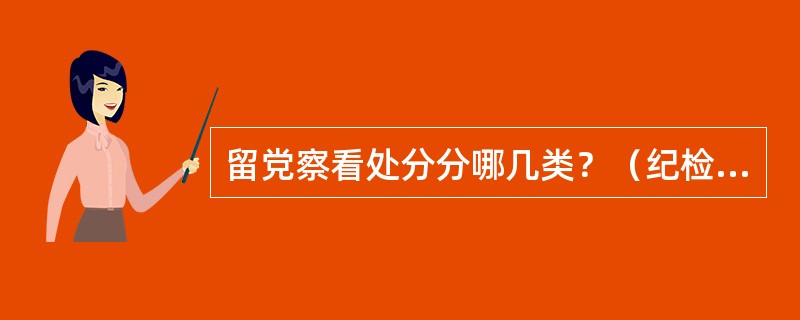 留党察看处分分哪几类？（纪检...